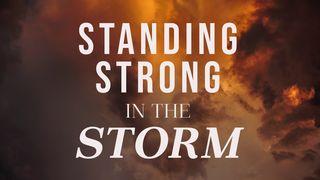 STANDING
STRONG
IN THE
STORM